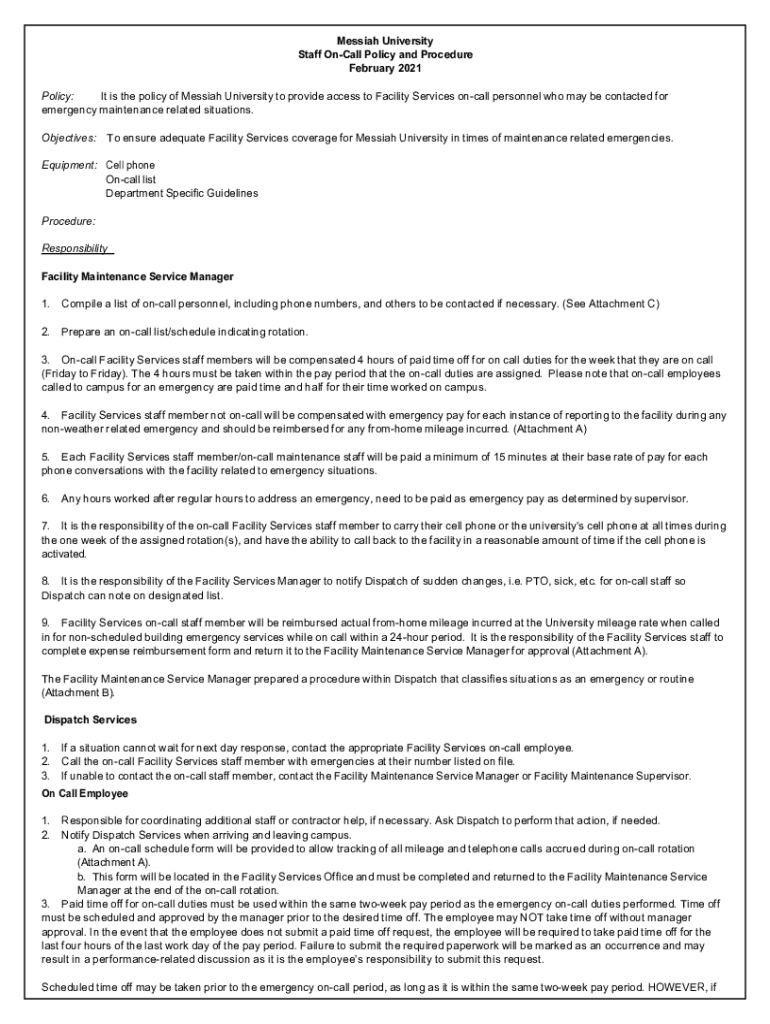 Messiah University
Staff On-Call Policy and Procedure
February 2021

Policy: It is the policy of Messiah University to provide access to Facility Services on-call personnel who may be contacted for emergency maintenance related situations.

Objectives: To ensure adequate Facility Services coverage for Messiah University in times of maintenance related emergencies.

Equipment: Cell phone
On-call list
Department Specific Guidelines

Procedure:

Responsibility

Facility Maintenance Service Manager

1. Compile a list of on-call personnel, including phone numbers, and others to be contacted if necessary. (See Attachment C)

2. Prepare an on-call list/schedule indicating rotation.

3. On-call Facility Services staff members will be compensated 4 hours of paid time off for on call duties for the week that they are on call (Friday to Friday). The 4 hours must be taken within the pay period that the on-call duties are assigned. Please note that on-call employees called to campus for an emergency are paid time and half for their time worked on campus.

4. Facility Services staff member not on-call will be compensated with emergency pay for each instance of reporting to the facility during any non-weather related emergency and should be reimbersed for any from-home mileage incurred. (Attachment A)

5. Each Facility Services staff member/on-call maintenance staff will be paid a minimum of 15 minutes at their base rate of pay for each phone conversations with the facility related to emergency situations.

6. Any hours worked after regular hours to address an emergency, need to be paid as emergency pay as determined by supervisor.

7. It is the responsibility of the on-call Facility Services staff member to carry their cell phone or the university's cell phone at all times during the one week of the assigned rotation(s), and have the ability to call back to the facility in a reasonable amount of time if the cell phone is activated.

8. It is the responsibility of the Facility Services Manager to notify Dispatch of sudden changes, i.e. PTO, sick, etc. for on-call staff so Dispatch can note on designated list.

9. Facility Services on-call staff member will be reimbursed actual from-home mileage incurred at the University mileage rate when called in for non-scheduled building emergency services while on call within a 24-hour period. It is the responsibility of the Facility Services staff to complete expense reimbursement form and return it to the Facility Maintenance Service Manager for approval (Attachment A).

The Facility Maintenance Service Manager prepared a procedure within Dispatch that classifies situations as an emergency or routine (Attachment B).

Dispatch Services

1. If a situation cannot wait for next day response, contact the appropriate Facility Services on-call employee.
2. Call the on-call Facility Services staff member with emergencies at their number listed on file.
3. If unable to contact the on-call staff member, contact the Facility Maintenance Service Manager or Facility Maintenance Supervisor.

On Call Employee

1. Responsible for coordinating additional staff or contractor help, if necessary. Ask Dispatch to perform that action, if needed.
2. Notify Dispatch Services when arriving and leaving campus.
a. An on-call schedule form will be provided to allow tracking of all mileage and telephone calls accrued during on-call rotation (Attachment A).
b. This form will be located in the Facility Services Office and must be completed and returned to the Facility Maintenance Service Manager at the end of the on-call rotation.
3. Paid time off for on-call duties must be used within the same two-week pay period as the emergency on-call duties performed. Time off must be scheduled and approved by the manager prior to the desired time off. The employee may NOT take time off without manager approval. In the event that the employee does not submit a paid time off request, the employee will be required to take paid time off for the last four hours of the last work day of the pay period. Failure to submit the required paperwork will be marked as an occurrence and may result in a performance-related discussion as it is the employee's responsibility to submit this request.

Scheduled time off may be taken prior to the emergency on-call period, as long as it is within the same two-week pay period. HOWEVER, if